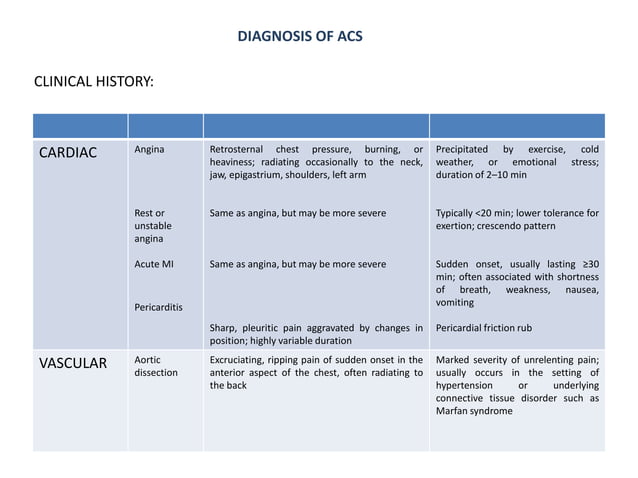 DIAGNOSIS OF ACS

CLINICAL HISTORY:

| | | | |
|---|---|---|---|
| CARDIAC | Angina | Retrosternal chest pressure, burning, or heaviness; radiating occasionally to the neck, jaw, epigastrium, shoulders, left arm | Precipitated by exercise, cold weather, or emotional stress; duration of 2–10 min |
| | Rest or unstable angina | Same as angina, but may be more severe | Typically <20 min; lower tolerance for exertion; crescendo pattern |
| | Acute MI | Same as angina, but may be more severe | Sudden onset, usually lasting ≥30 min; often associated with shortness of breath, weakness, nausea, vomiting |
| | Pericarditis | Sharp, pleuritic pain aggravated by changes in position; highly variable duration | Pericardial friction rub |
| VASCULAR | Aortic dissection | Excruciating, ripping pain of sudden onset in the anterior aspect of the chest, often radiating to the back | Marked severity of unrelenting pain; usually occurs in the setting of hypertension or underlying connective tissue disorder such as Marfan syndrome |